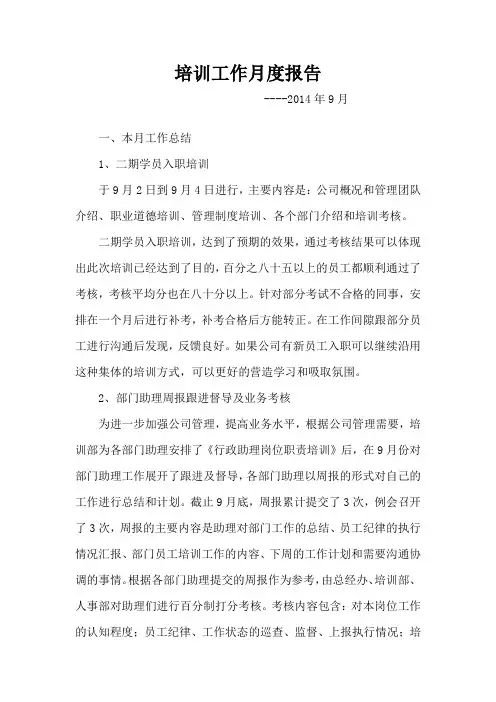 培训工作月度报告

----2014 年 9 月

一、本月工作总结

1、二期学员入职培训

于 9 月 2 日到 9 月 4 日进行，主要内容是：公司概况和管理团队介绍、职业道德培训、管理制度培训、各个部门介绍和培训考核。

二期学员入职培训，达到了预期的效果，通过考核结果可以体现出此次培训已经达到了目的，百分之八十五以上的员工都顺利通过了考核，考核平均分也在八十分以上。针对部分考试不合格的同事，安排在一个月后进行补考，补考合格后方能转正。在工作间隙跟部分员工进行沟通后发现，反馈良好。如果公司有新员工入职可以继续沿用这种集体的培训方式，可以更好的营造学习和吸取氛围。

2、部门助理周报跟进督导及业务考核

为进一步加强公司管理，提高业务水平，根据公司管理需要，培训部为各部门助理安排了《行政助理岗位职责培训》后，在 9 月份对部门助理工作展开了跟进及督导，各部门助理以周报的形式对自己的工作进行总结和计划。截止 9 月底，周报累计提交了 3 次，例会召开了 3 次，周报的主要内容是助理对部门工作的总结、员工纪律的执行情况汇报、部门员工培训工作的内容、下周的工作计划和需要沟通协调的事情。根据各部门助理提交的周报作为参考，由总经办、培训部、人事部对助理们进行百分制打分考核。考核内容包含：对本岗位工作的认知程度；员工纪律、工作状态的巡查、监督、上报执行情况；培